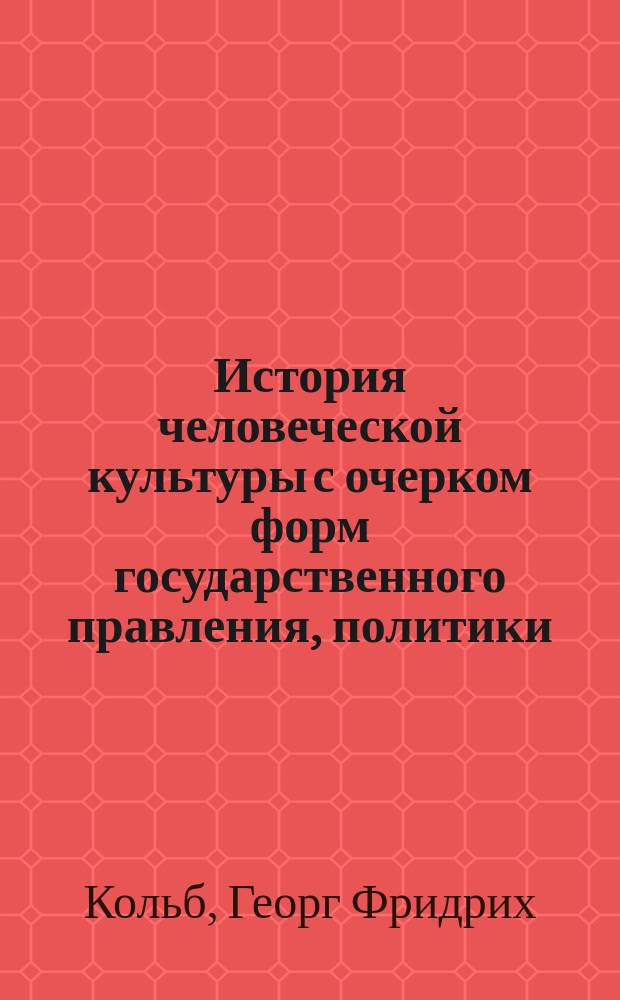 История человеческой культуры с очерком форм государственного правления, политики

Кольб, Георг Фридрих